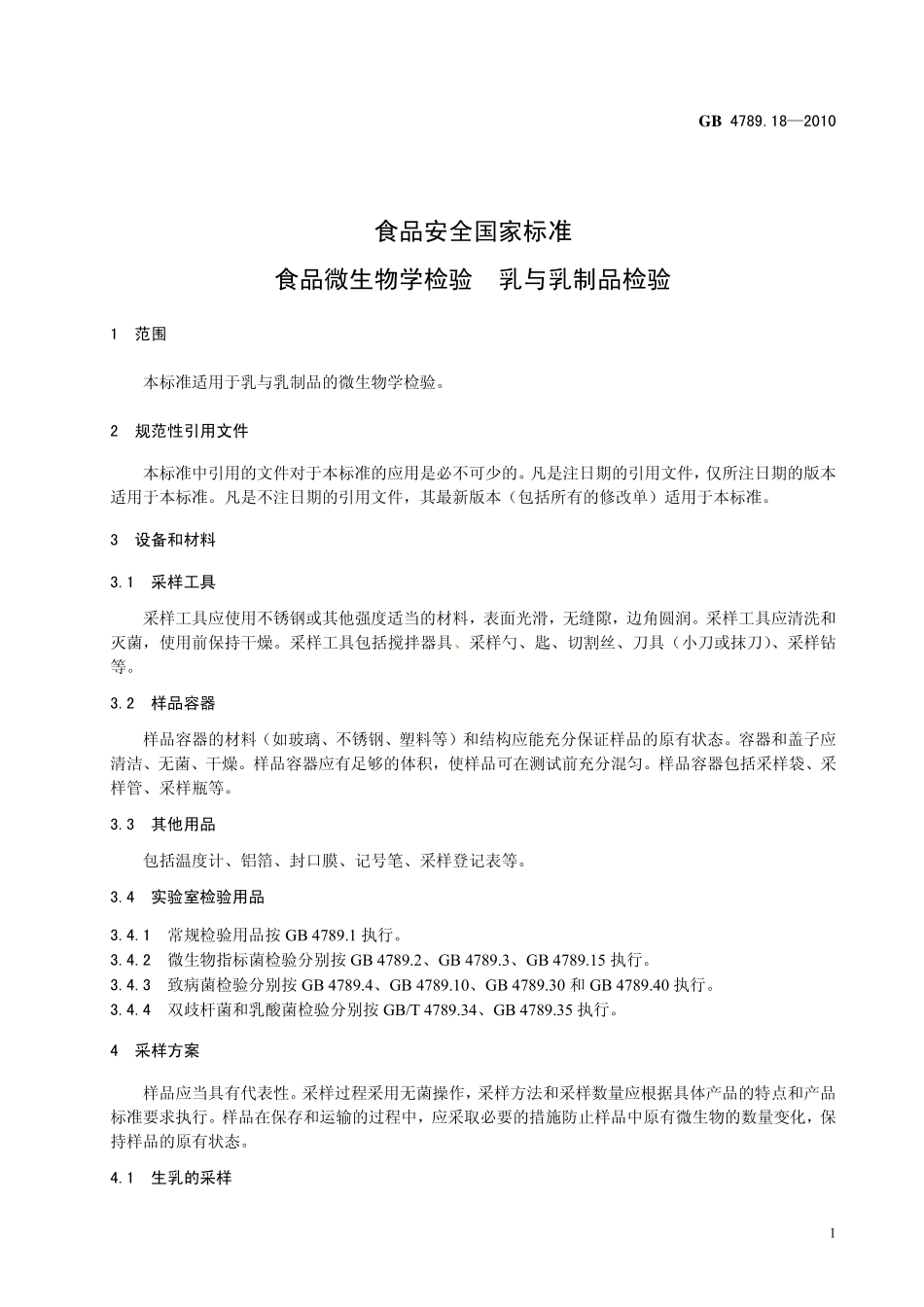 GB 4789.18—2010

食品安全国家标准

食品微生物学检验　乳与乳制品检验

1　范围

本标准适用于乳与乳制品的微生物学检验。

2　规范性引用文件

本标准中引用的文件对于本标准的应用是必不可少的。凡是注日期的引用文件，仅所注日期的版本适用于本标准。凡是不注日期的引用文件，其最新版本（包括所有的修改单）适用于本标准。

3　设备和材料

3.1　采样工具

采样工具应使用不锈钢或其他强度适当的材料，表面光滑，无缝隙，边角圆润。采样工具应清洗和灭菌，使用前保持干燥。采样工具包括搅拌器具、采样勺、匙、切割丝、刀具（小刀或抹刀）、采样钻等。

3.2　样品容器

样品容器的材料（如玻璃、不锈钢、塑料等）和结构应能充分保证样品的原有状态。容器和盖子应清洁、无菌、干燥。样品容器应有足够的体积，使样品可在测试前充分混匀。样品容器包括采样袋、采样管、采样瓶等。

3.3　其他用品

包括温度计、铝箔、封口膜、记号笔、采样登记表等。

3.4　实验室检验用品

3.4.1　常规检验用品按 GB 4789.1 执行。
3.4.2　微生物指标菌检验分别按 GB 4789.2、GB 4789.3、GB 4789.15 执行。
3.4.3　致病菌检验分别按 GB 4789.4、GB 4789.10、GB 4789.30 和 GB 4789.40 执行。
3.4.4　双歧杆菌和乳酸菌检验分别按 GB/T 4789.34、GB 4789.35 执行。

4　采样方案

样品应当具有代表性。采样过程采用无菌操作，采样方法和采样数量应根据具体产品的特点和产品标准要求执行。样品在保存和运输的过程中，应采取必要的措施防止样品中原有微生物的数量变化，保持样品的原有状态。

4.1　生乳的采样

1